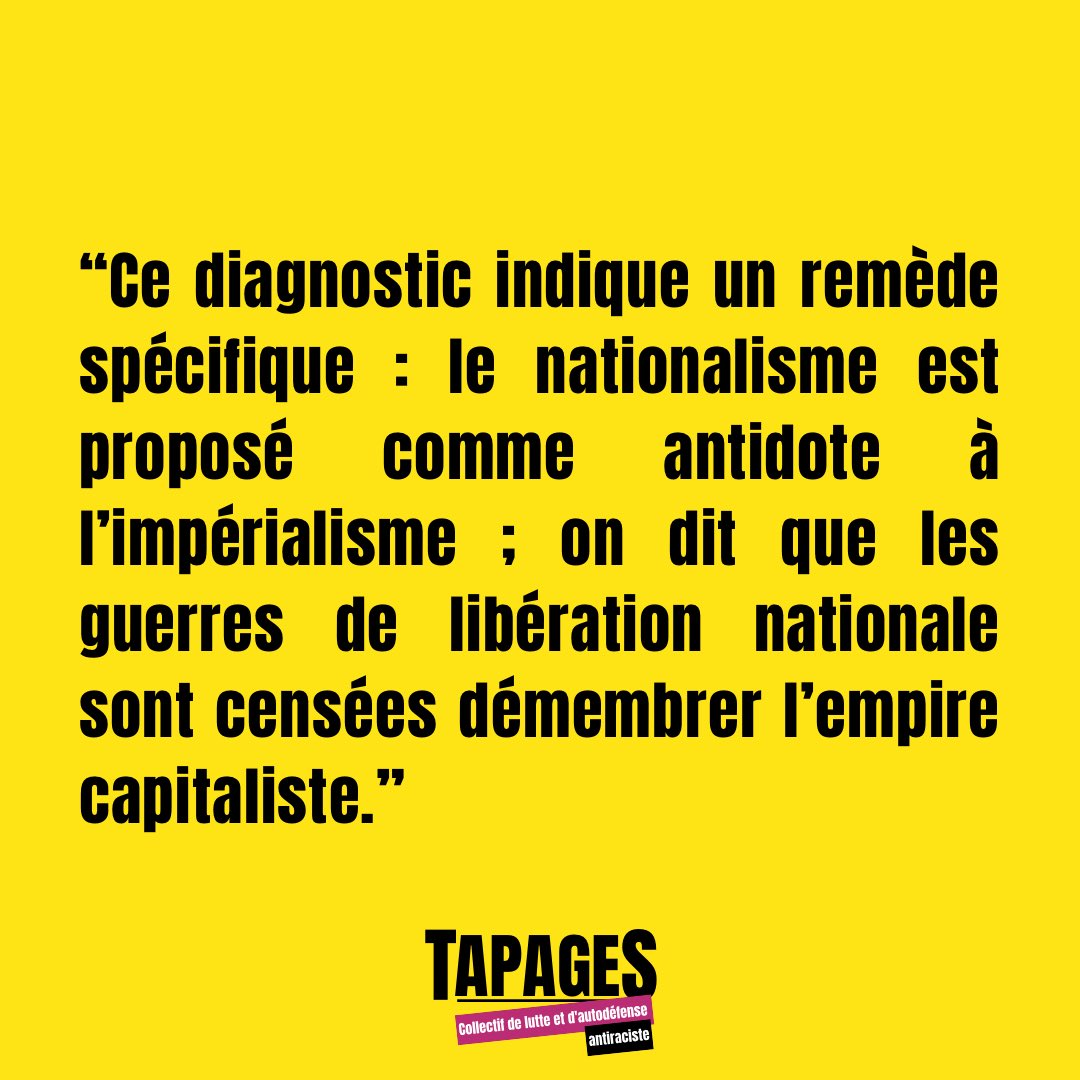 “Ce diagnostic indique un remède spécifique : le nationalisme est proposé comme antidote à l’impérialisme ; on dit que les guerres de libération nationale sont censées démembrer l’empire capitaliste.”

TAPAGES
Collectif de lutte et d'autodéfense
antiraciste